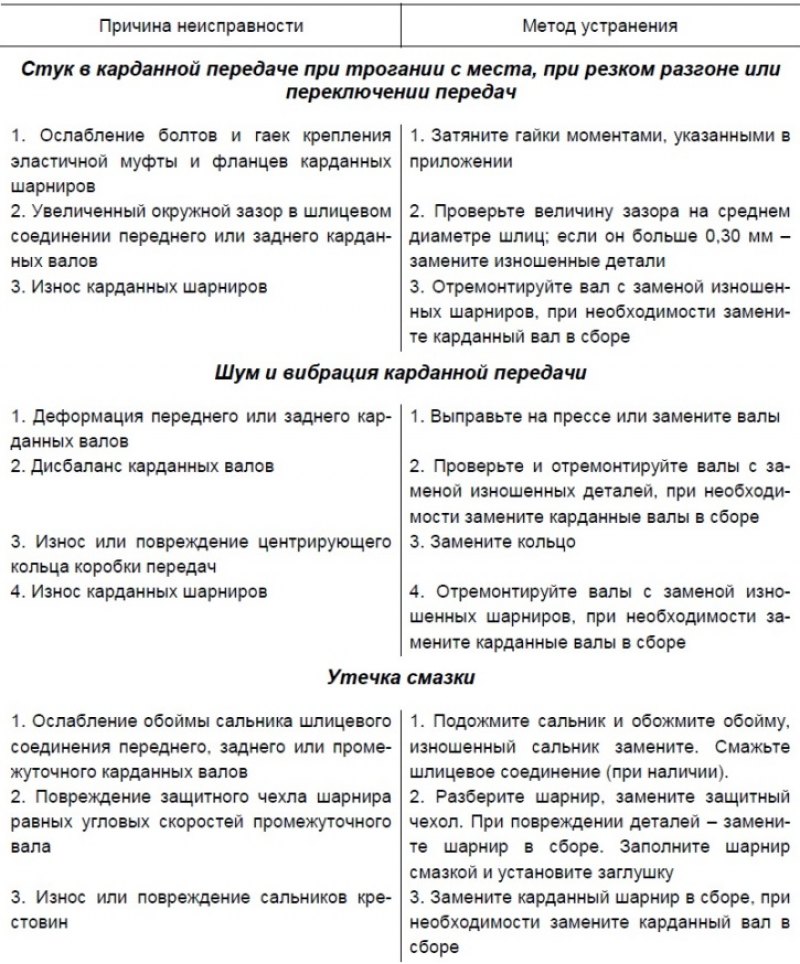 | Причина неисправности | Метод устранения |
|---|---|
| **Стук в карданной передаче при трогании с места, при резком разгоне или переключении передач** | |
| 1. Ослабление болтов и гаек крепления эластичной муфты и фланцев карданных шарниров | 1. Затяните гайки моментами, указанными в приложении |
| 2. Увеличенный окружной зазор в шлицевом соединении переднего или заднего карданных валов | 2. Проверьте величину зазора на среднем диаметре шлиц; если он больше 0,30 мм – замените изношенные детали |
| 3. Износ карданных шарниров | 3. Отремонтируйте вал с заменой изношенных шарниров, при необходимости замените карданный вал в сборе |
| **Шум и вибрация карданной передачи** | |
| 1. Деформация переднего или заднего карданных валов | 1. Выправьте на прессе или замените валы |
| 2. Дисбаланс карданных валов | 2. Проверьте и отремонтируйте валы с заменой изношенных деталей, при необходимости замените карданные валы в сборе |
| 3. Износ или повреждение центрирующего кольца коробки передач | 3. Замените кольцо |
| 4. Износ карданных шарниров | 4. Отремонтируйте валы с заменой изношенных шарниров, при необходимости замените карданные валы в сборе |
| **Утечка смазки** | |
| 1. Ослабление обоймы сальника шлицевого соединения переднего, заднего или промежуточного карданных валов | 1. Подожмите сальник и обожмите обойму, изношенный сальник замените. Смажьте шлицевое соединение (при наличии). |
| 2. Повреждение защитного чехла шарнира равных угловых скоростей промежуточного вала | 2. Разберите шарнир, замените защитный чехол. При повреждении деталей – замените шарнир в сборе. Заполните шарнир смазкой и установите заглушку |
| 3. Износ или повреждение сальников крестовин | 3. Замените карданный шарнир в сборе, при необходимости замените карданный вал в сборе |